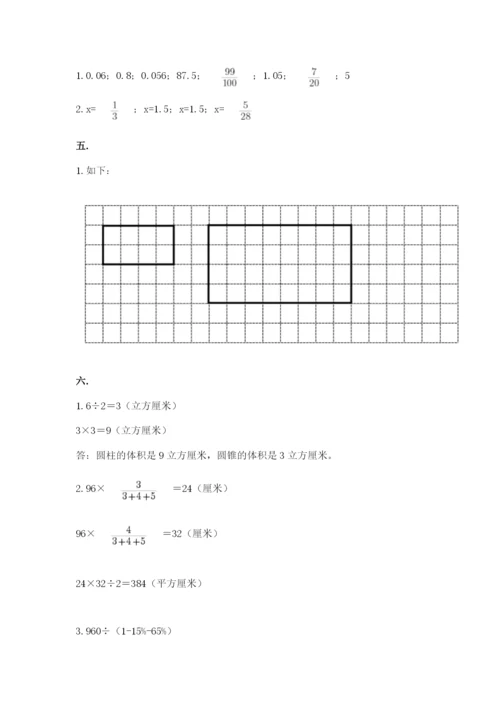 1. 0.06；0.8；0.056；87.5；$\frac{99}{100}$；1.05；$\frac{7}{20}$；5

2. x=$\frac{1}{3}$；x=1.5；x=1.5；x=$\frac{5}{28}$

五.

1. 如下：

六.

1. 6÷2=3（立方厘米）

3×3=9（立方厘米）

答：圆柱的体积是 9 立方厘米，圆锥的体积是 3 立方厘米。

2. 96×$\frac{3}{3+4+5}$=24（厘米）

96×$\frac{4}{3+4+5}$=32（厘米）

24×32÷2=384（平方厘米）

3. 960÷（1-15%-65%）